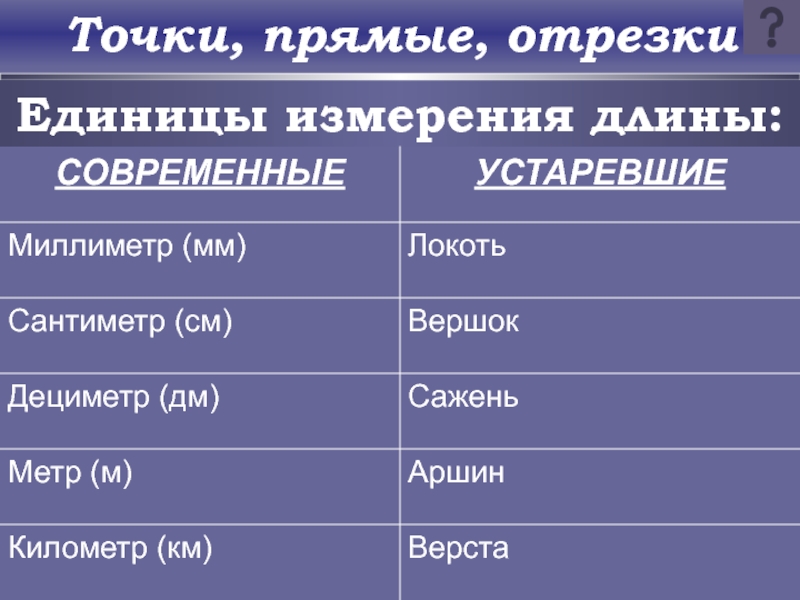 Точки, прямые, отрезки

?

Единицы измерения длины:

| СОВРЕМЕННЫЕ | УСТАРЕВШИЕ |
|---|---|
| Миллиметр (мм) | Локоть |
| Сантиметр (см) | Вершок |
| Дециметр (дм) | Сажень |
| Метр (м) | Аршин |
| Километр (км) | Верста |